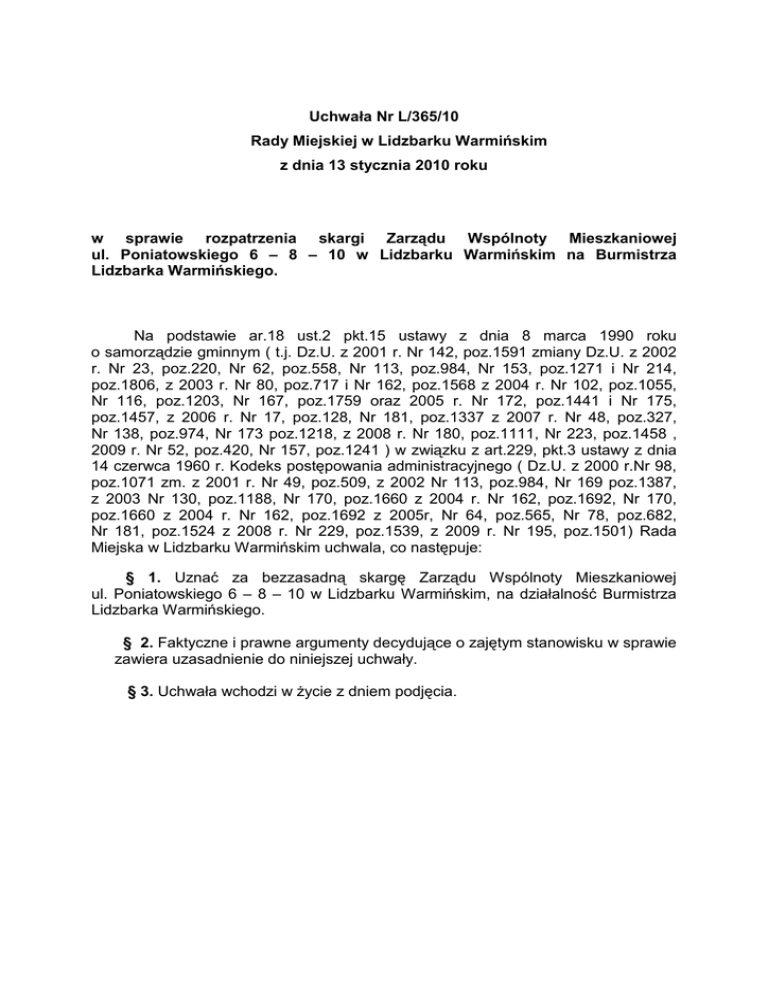 Uchwała Nr L/365/10
Rady Miejskiej w Lidzbarku Warmińskim
z dnia 13 stycznia 2010 roku

w sprawie rozpatrzenia skargi Zarządu Wspólnoty Mieszkaniowej ul. Poniatowskiego 6 – 8 – 10 w Lidzbarku Warmińskim na Burmistrza Lidzbarka Warmińskiego.

Na podstawie ar.18 ust.2 pkt.15 ustawy z dnia 8 marca 1990 roku o samorządzie gminnym ( t.j. Dz.U. z 2001 r. Nr 142, poz.1591 zmiany Dz.U. z 2002 r. Nr 23, poz.220, Nr 62, poz.558, Nr 113, poz.984, Nr 153, poz.1271 i Nr 214, poz.1806, z 2003 r. Nr 80, poz.717 i Nr 162, poz.1568 z 2004 r. Nr 102, poz.1055, Nr 116, poz.1203, Nr 167, poz.1759 oraz 2005 r. Nr 172, poz.1441 i Nr 175, poz.1457, z 2006 r. Nr 17, poz.128, Nr 181, poz.1337 z 2007 r. Nr 48, poz.327, Nr 138, poz.974, Nr 173 poz.1218, z 2008 r. Nr 180, poz.1111, Nr 223, poz.1458 , 2009 r. Nr 52, poz.420, Nr 157, poz.1241 ) w związku z art.229, pkt.3 ustawy z dnia 14 czerwca 1960 r. Kodeks postępowania administracyjnego ( Dz.U. z 2000 r.Nr 98, poz.1071 zm. z 2001 r. Nr 49, poz.509, z 2002 Nr 113, poz.984, Nr 169 poz.1387, z 2003 Nr 130, poz.1188, Nr 170, poz.1660 z 2004 r. Nr 162, poz.1692, Nr 170, poz.1660 z 2004 r. Nr 162, poz.1692 z 2005r, Nr 64, poz.565, Nr 78, poz.682, Nr 181, poz.1524 z 2008 r. Nr 229, poz.1539, z 2009 r. Nr 195, poz.1501) Rada Miejska w Lidzbarku Warmińskim uchwala, co następuje:

§ 1. Uznać za bezzasadną skargę Zarządu Wspólnoty Mieszkaniowej ul. Poniatowskiego 6 – 8 – 10 w Lidzbarku Warmińskim, na działalność Burmistrza Lidzbarka Warmińskiego.

§ 2. Faktyczne i prawne argumenty decydujące o zajętym stanowisku w sprawie zawiera uzasadnienie do niniejszej uchwały.

§ 3. Uchwała wchodzi w życie z dniem podjęcia.